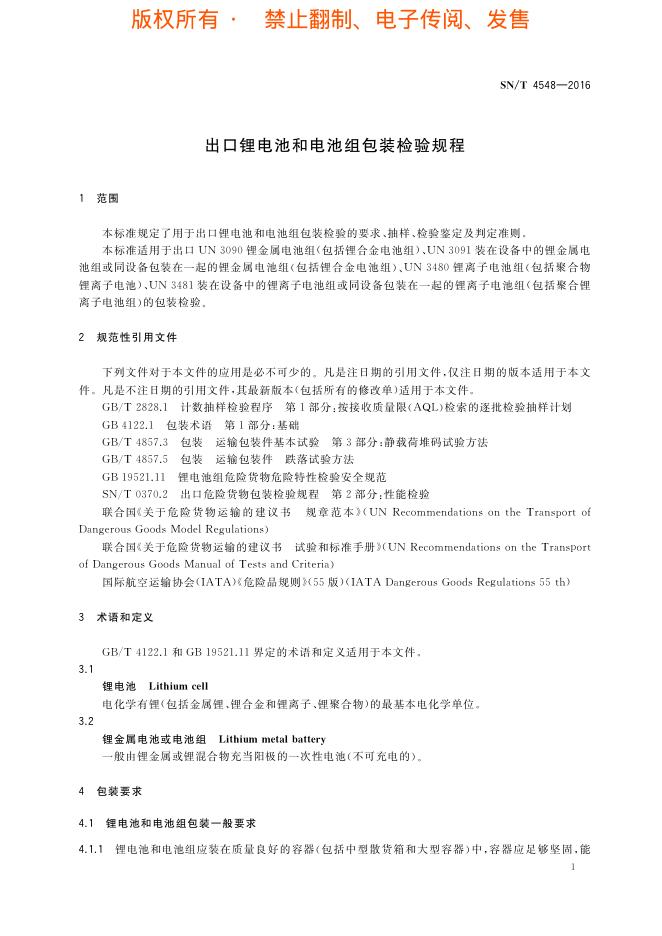 版权所有 · 禁止翻制、电子传阅、发售

SN/T 4548—2016

出口锂电池和电池组包装检验规程

1 范围

本标准规定了用于出口锂电池和电池组包装检验的要求、抽样、检验鉴定及判定准则。

本标准适用于出口 UN 3090 锂金属电池组(包括锂合金电池组)、UN 3091 装在设备中的锂金属电池组或同设备包装在一起的锂金属电池组(包括锂合金电池组)、UN 3480 锂离子电池组(包括聚合物锂离子电池)、UN 3481 装在设备中的锂离子电池组或同设备包装在一起的锂离子电池组(包括聚合锂离子电池组)的包装检验。

2 规范性引用文件

下列文件对于本文件的应用是必不可少的。凡是注日期的引用文件,仅注日期的版本适用于本文件。凡是不注日期的引用文件,其最新版本(包括所有的修改单)适用于本文件。

GB/T 2828.1 计数抽样检验程序 第1部分:按接收质量限(AQL)检索的逐批检验抽样计划

GB 4122.1 包装术语 第1部分:基础

GB/T 4857.3 包装 运输包装件基本试验 第3部分:静载荷堆码试验方法

GB/T 4857.5 包装 运输包装件 跌落试验方法

GB 19521.11 锂电池组危险货物危险特性检验安全规范

SN/T 0370.2 出口危险货物包装检验规程 第2部分:性能检验

联合国《关于危险货物运输的建议书 规章范本》(UN Recommendations on the Transport of Dangerous Goods Model Regulations)

联合国《关于危险货物运输的建议书 试验和标准手册》(UN Recommendations on the Transport of Dangerous Goods Manual of Tests and Criteria)

国际航空运输协会(IATA)《危险品规则》(55版)(IATA Dangerous Goods Regulations 55 th)

3 术语和定义

GB/T 4122.1 和 GB 19521.11 界定的术语和定义适用于本文件。

3.1

锂电池 Lithium cell

电化学有锂(包括金属锂、锂合金和锂离子、锂聚合物)的最基本电化学单位。

3.2

锂金属电池或电池组 Lithium metal battery

一般由锂金属或锂混合物充当阳极的一次性电池(不可充电的)。

4 包装要求

4.1 锂电池和电池组包装一般要求

4.1.1 锂电池和电池组应装在质量良好的容器(包括中型散货箱和大型容器)中,容器应足够坚固,能

1